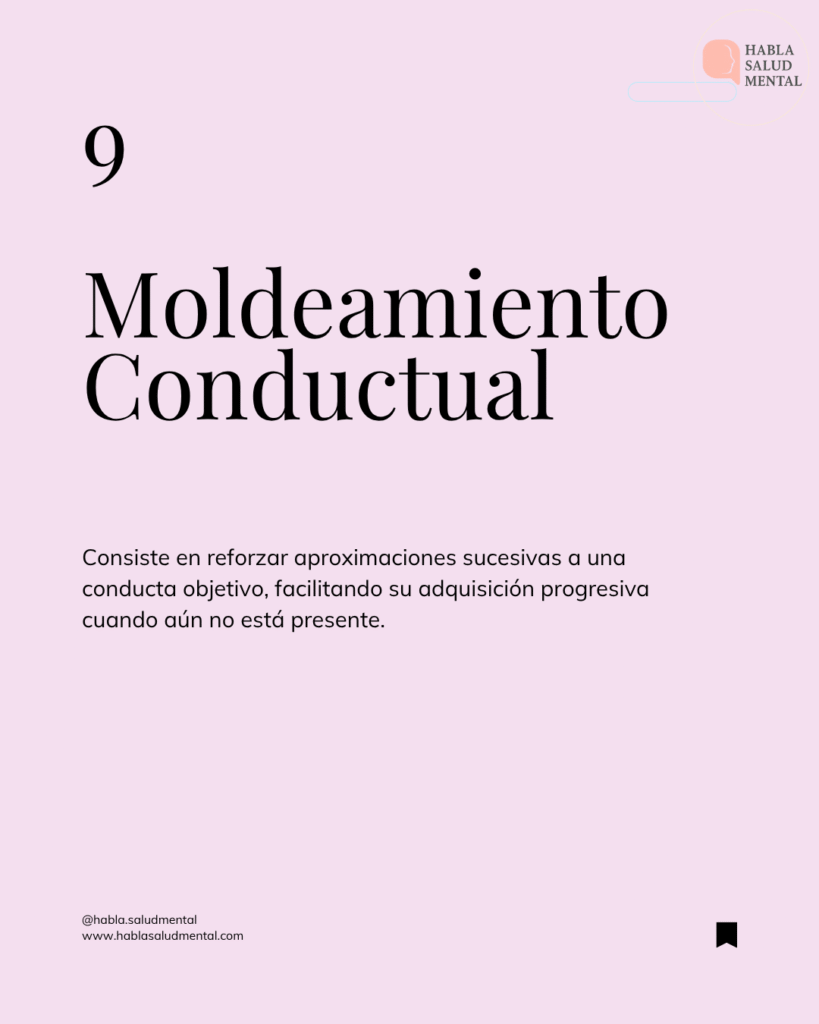 HABLA
SALUD
MENTAL

9

Moldeamiento Conductual

Consiste en reforzar aproximaciones sucesivas a una conducta objetivo, facilitando su adquisición progresiva cuando aún no está presente.

@habla.saludmental
www.hablasaludmental.com